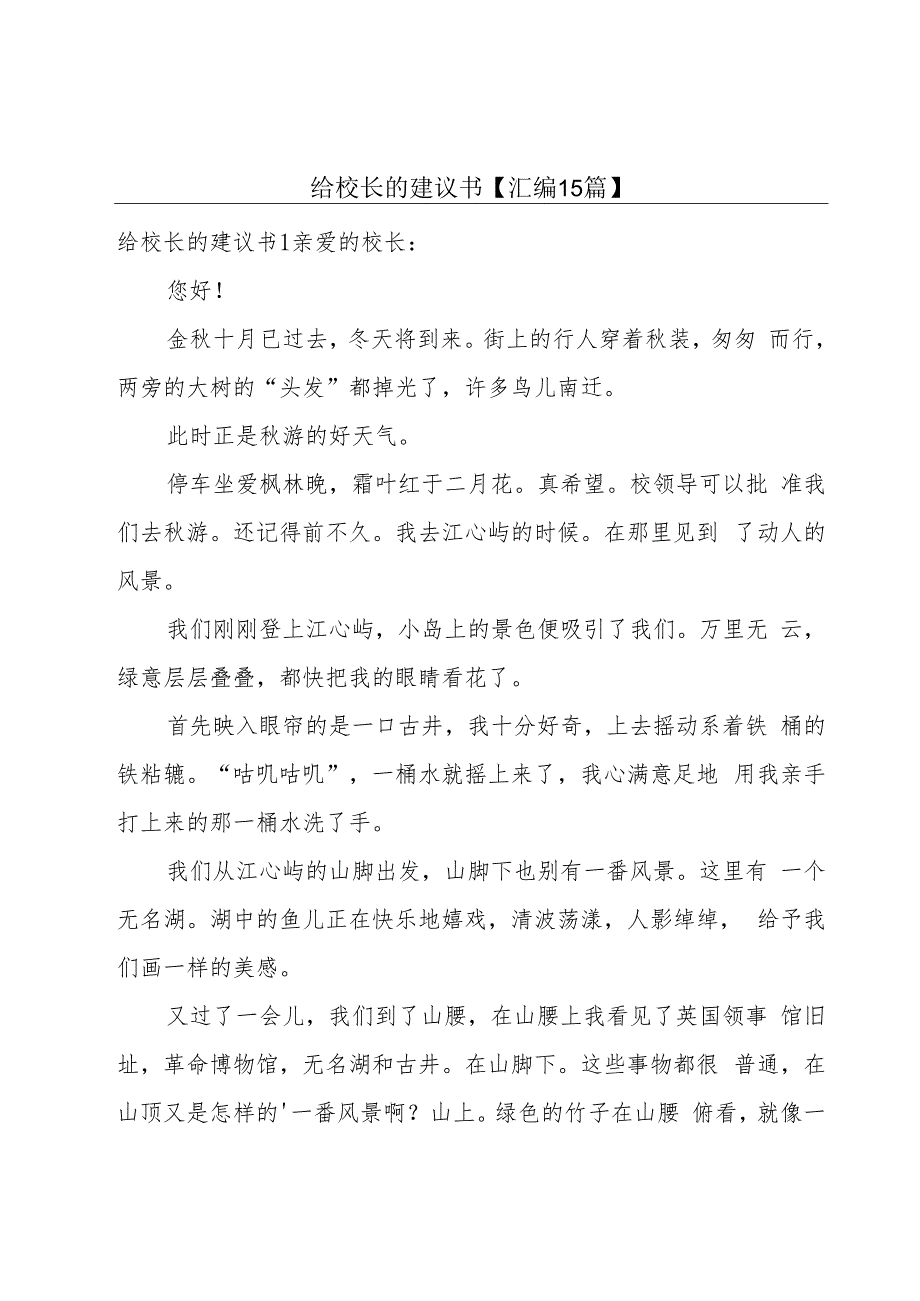 给校长的建议书【汇编15篇】

给校长的建议书1亲爱的校长：

您好！

金秋十月已过去，冬天将到来。街上的行人穿着秋装，匆匆 而行，两旁的大树的“头发”都掉光了，许多鸟儿南迁。

此时正是秋游的好天气。

停车坐爱枫林晚，霜叶红于二月花。真希望。校领导可以批 准我们去秋游。还记得前不久。我去江心屿的时候。在那里见到 了动人的风景。

我们刚刚登上江心屿，小岛上的景色便吸引了我们。万里无 云，绿意层层叠叠，都快把我的眼睛看花了。

首先映入眼帘的是一口古井，我十分好奇，上去摇动系着铁 桶的铁粘辘。“咕叽咕叽”，一桶水就摇上来了，我心满意足地 用我亲手打上来的那一桶水洗了手。

我们从江心屿的山脚出发，山脚下也别有一番风景。这里有 一个无名湖。湖中的鱼儿正在快乐地嬉戏，清波荡漾，人影绰绰， 给予我们画一样的美感。

又过了一会儿，我们到了山腰，在山腰上我看见了英国领事 馆旧址，革命博物馆，无名湖和古井。在山脚下。这些事物都很 普通，在山顶又是怎样的'一番风景啊？山上。绿色的竹子在山腰 俯看，就像一